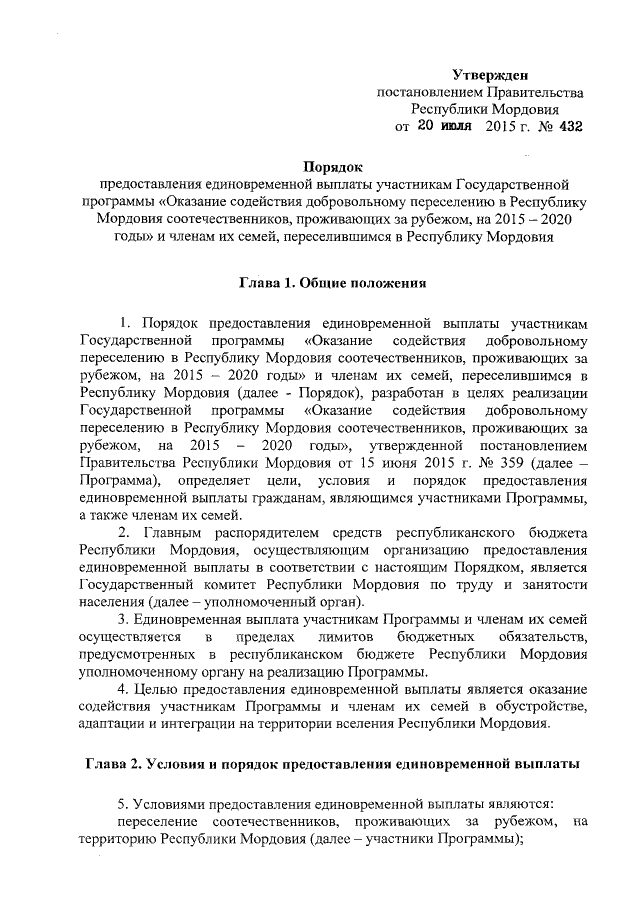 Утвержден
постановлением Правительства
Республики Мордовия
от 20 июля 2015 г. № 432

Порядок
предоставления единовременной выплаты участникам Государственной программы «Оказание содействия добровольному переселению в Республику Мордовия соотечественников, проживающих за рубежом, на 2015 – 2020 годы» и членам их семей, переселившимся в Республику Мордовия

Глава 1. Общие положения

1. Порядок предоставления единовременной выплаты участникам Государственной программы «Оказание содействия добровольному переселению в Республику Мордовия соотечественников, проживающих за рубежом, на 2015 – 2020 годы» и членам их семей, переселившимся в Республику Мордовия (далее - Порядок), разработан в целях реализации Государственной программы «Оказание содействия добровольному переселению в Республику Мордовия соотечественников, проживающих за рубежом, на 2015 – 2020 годы», утвержденной постановлением Правительства Республики Мордовия от 15 июня 2015 г. № 359 (далее – Программа), определяет цели, условия и порядок предоставления единовременной выплаты гражданам, являющимся участниками Программы, а также членам их семей.

2. Главным распорядителем средств республиканского бюджета Республики Мордовия, осуществляющим организацию предоставления единовременной выплаты в соответствии с настоящим Порядком, является Государственный комитет Республики Мордовия по труду и занятости населения (далее – уполномоченный орган).

3. Единовременная выплата участникам Программы и членам их семей осуществляется в пределах лимитов бюджетных обязательств, предусмотренных в республиканском бюджете Республики Мордовия уполномоченному органу на реализацию Программы.

4. Целью предоставления единовременной выплаты является оказание содействия участникам Программы и членам их семей в обустройстве, адаптации и интеграции на территории вселения Республики Мордовия.

Глава 2. Условия и порядок предоставления единовременной выплаты

5. Условиями предоставления единовременной выплаты являются:
переселение соотечественников, проживающих за рубежом, на территорию Республики Мордовия (далее – участники Программы);